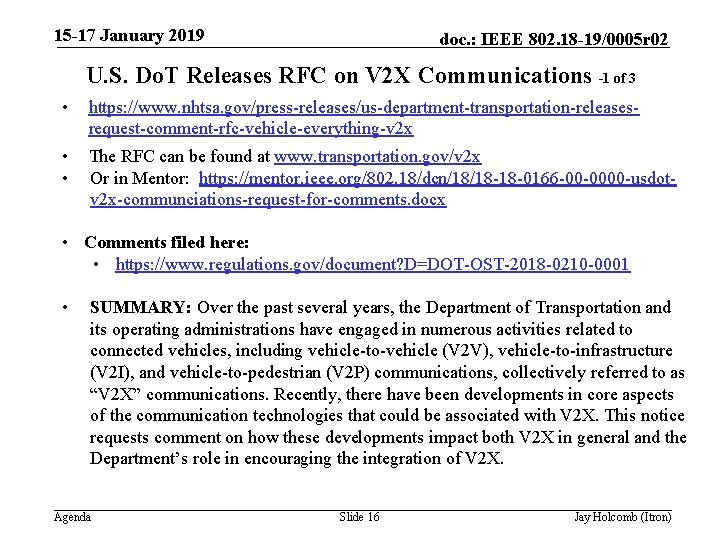 15-17 January 2019

doc.: IEEE 802.18-19/0005r02

U.S. DoT Releases RFC on V2X Communications -1 of 3

• https://www.nhtsa.gov/press-releases/us-department-transportation-releases-request-comment-rfc-vehicle-everything-v2x

• The RFC can be found at www.transportation.gov/v2x

• Or in Mentor: https://mentor.ieee.org/802.18/dcn/18/18-18-0166-00-0000-usdot-v2x-communciations-request-for-comments.docx

• Comments filed here:
  • https://www.regulations.gov/document?D=DOT-OST-2018-0210-0001

• SUMMARY: Over the past several years, the Department of Transportation and its operating administrations have engaged in numerous activities related to connected vehicles, including vehicle-to-vehicle (V2V), vehicle-to-infrastructure (V2I), and vehicle-to-pedestrian (V2P) communications, collectively referred to as “V2X” communications. Recently, there have been developments in core aspects of the communication technologies that could be associated with V2X. This notice requests comment on how these developments impact both V2X in general and the Department’s role in encouraging the integration of V2X.

Agenda

Slide 16

Jay Holcomb (Itron)